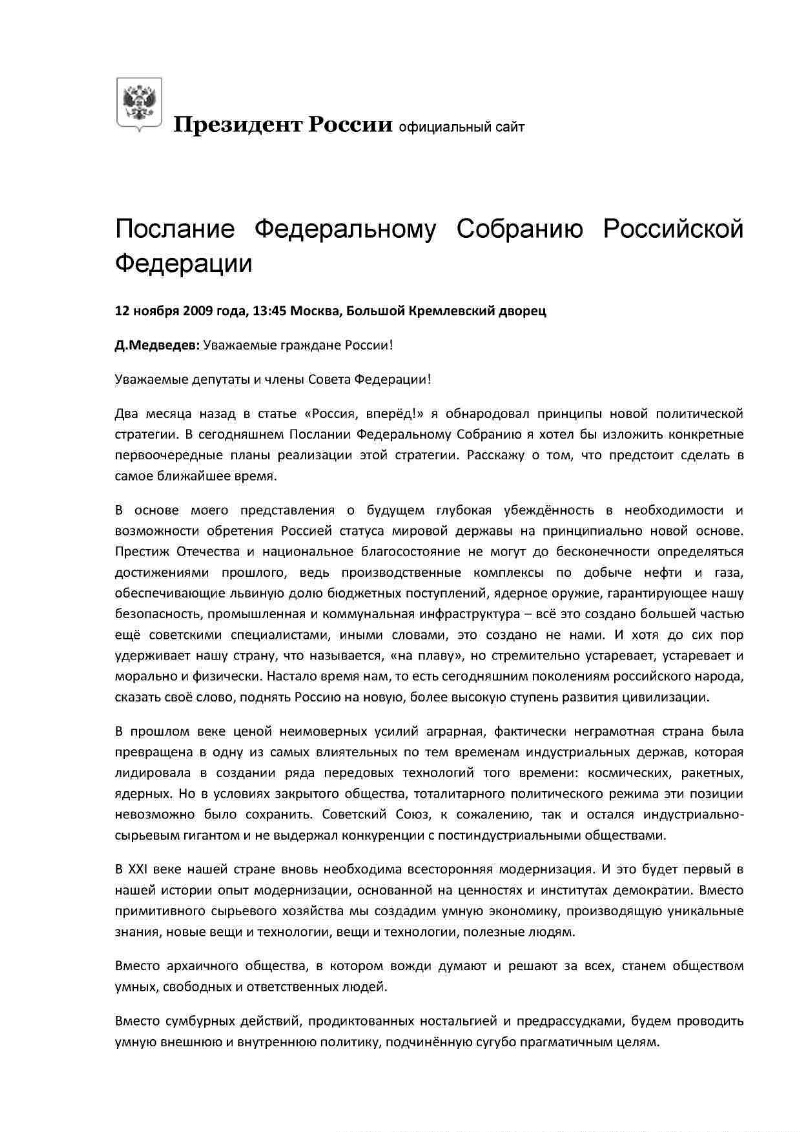 Президент России официальный сайт

Послание Федеральному Собранию Российской Федерации

12 ноября 2009 года, 13:45 Москва, Большой Кремлевский дворец

Д.Медведев: Уважаемые граждане России!

Уважаемые депутаты и члены Совета Федерации!

Два месяца назад в статье «Россия, вперёд!» я обнародовал принципы новой политической стратегии. В сегодняшнем Послании Федеральному Собранию я хотел бы изложить конкретные первоочередные планы реализации этой стратегии. Расскажу о том, что предстоит сделать в самое ближайшее время.

В основе моего представления о будущем глубокая убеждённость в необходимости и возможности обретения Россией статуса мировой державы на принципиально новой основе. Престиж Отечества и национальное благосостояние не могут до бесконечности определяться достижениями прошлого, ведь производственные комплексы по добыче нефти и газа, обеспечивающие львиную долю бюджетных поступлений, ядерное оружие, гарантирующее нашу безопасность, промышленная и коммунальная инфраструктура – всё это создано большей частью ещё советскими специалистами, иными словами, это создано не нами. И хотя до сих пор удерживает нашу страну, что называется, «на плаву», но стремительно устаревает, устаревает и морально и физически. Настало время нам, то есть сегодняшним поколениям российского народа, сказать своё слово, поднять Россию на новую, более высокую ступень развития цивилизации.

В прошлом веке ценой неимоверных усилий аграрная, фактически неграмотная страна была превращена в одну из самых влиятельных по тем временам индустриальных держав, которая лидировала в создании ряда передовых технологий того времени: космических, ракетных, ядерных. Но в условиях закрытого общества, тоталитарного политического режима эти позиции невозможно было сохранить. Советский Союз, к сожалению, так и остался индустриально-сырьевым гигантом и не выдержал конкуренции с постиндустриальными обществами.

В XXI веке нашей стране вновь необходима всесторонняя модернизация. И это будет первый в нашей истории опыт модернизации, основанной на ценностях и институтах демократии. Вместо примитивного сырьевого хозяйства мы создадим умную экономику, производящую уникальные знания, новые вещи и технологии, вещи и технологии, полезные людям.

Вместо архаичного общества, в котором вожди думают и решают за всех, станем обществом умных, свободных и ответственных людей.

Вместо сумбурных действий, продиктованных ностальгией и предрассудками, будем проводить умную внешнюю и внутреннюю политику, подчинённую сугубо прагматичным целям.